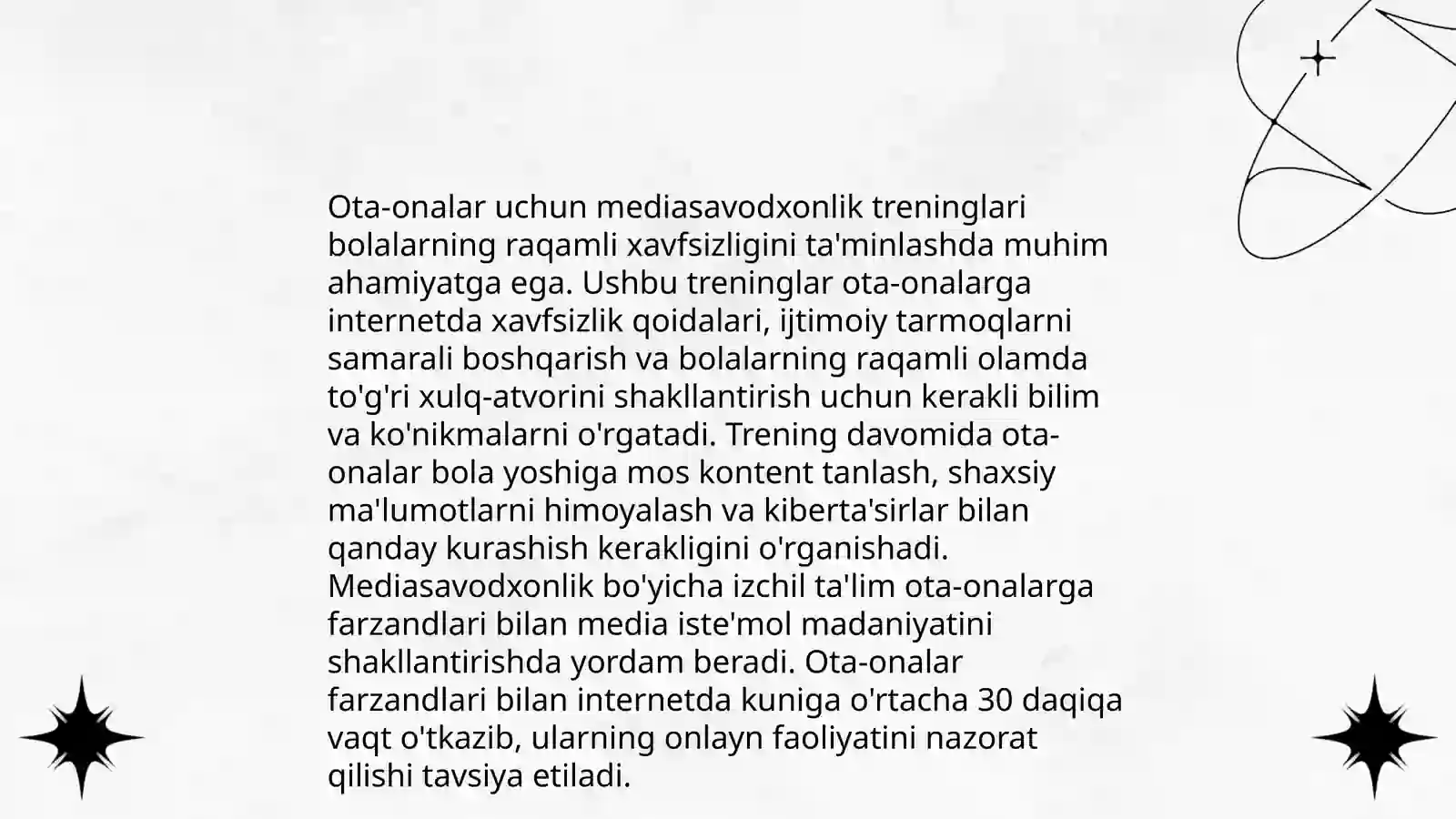 Ota-onalar uchun mediasavodxonlik treninglari bolalarning raqamli xavfsizligini ta'minlashda muhim ahamiyatga ega. Ushbu treninglar ota-onalarga internetda xavfsizlik qoidalari, ijtimoiy tarmoqlarni samarali boshqarish va bolalarning raqamli olamda to'g'ri xulq-atvorini shakllantirish uchun kerakli bilim va ko'nikmalarni o'rgatadi. Trening davomida ota-onalar bola yoshiga mos kontent tanlash, shaxsiy ma'lumotlarni himoyalash va kiberta'sirlar bilan qanday kurashish kerakligini o'rganishadi. Mediasavodxonlik bo'yicha izchil ta'lim ota-onalarga farzandlari bilan media iste'mol madaniyatini shakllantirishda yordam beradi. Ota-onalar farzandlari bilan internetda kuniga o'rtacha 30 daqiqa vaqt o'tkazib, ularning onlayn faoliyatini nazorat qilishi tavsiya etiladi.